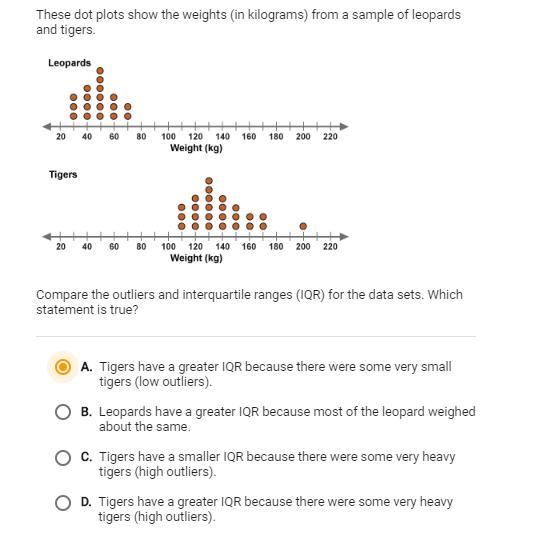 These dot plots show the weights (in kilograms) from a sample of leopards and tigers.

Leopards

20 40 60 80 100 120 140 160 180 200 220
Weight (kg)

Tigers

20 40 60 80 100 120 140 160 180 200 220
Weight (kg)

Compare the outliers and interquartile ranges (IQR) for the data sets. Which statement is true?

A. Tigers have a greater IQR because there were some very small tigers (low outliers).

B. Leopards have a greater IQR because most of the leopard weighed about the same.

C. Tigers have a smaller IQR because there were some very heavy tigers (high outliers).

D. Tigers have a greater IQR because there were some very heavy tigers (high outliers).